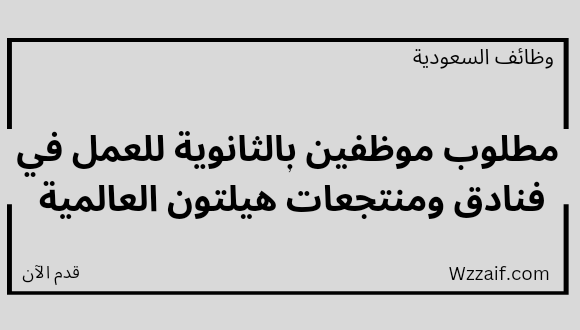 وظائف السعودية

مطلوب موظفين بالثانوية للعمل في فنادق ومنتجعات هيلتون العالمية

Wzzaif.com

قدم الآن